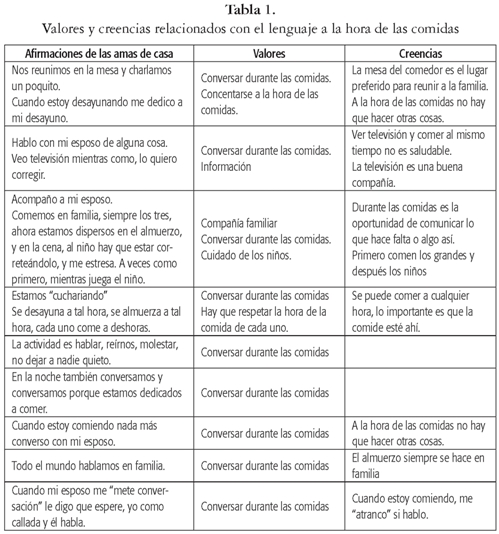 Tabla 1.
Valores y creencias relacionados con el lenguaje a la hora de las comidas

| Afirmaciones de las amas de casa | Valores | Creencias |
|---|---|---|
| Nos reunimos en la mesa y charlamos un poquito. Cuando estoy desayunando me dedico a mi desayuno. | Conversar durante las comidas. Concentarse a la hora de las comidas. | La mesa del comedor es el lugar preferido para reunir a la familia. A la hora de las comidas no hay que hacer otras cosas. |
| Hablo con mi esposo de alguna cosa. Veo televisión mientras como, lo quiero corregir. | Conversar durante las comidas. Información | Ver televisión y comer al mismo tiempo no es saludable. La televisión es una buena compañía. |
| Acompaño a mi esposo. Comemos en familia, siempre los tres, ahora estamos dispersos en el almuerzo, y en la cena, al niño hay que estar correteándolo, y me estresa. A veces como primero, mientras juega el niño. | Compañía familiar Conversar durante las comidas. Cuidado de los niños. | Durante las comidas es la oportunidad de comunicar lo que hace falta o algo así. Primero comen los grandes y después los niños |
| Estamos "cuchariando" Se desayuna a tal hora, se almuerza a tal hora, cada uno come a deshoras. | Conversar durante las comidas Hay que respetar la hora de la comida de cada uno. | Se puede comer a cualquier hora, lo importante es que la comide esté ahí. |
| La actividad es hablar, reírnos, molestar, no dejar a nadie quieto. | Conversar durante las comidas | |
| En la noche también conversamos y conversamos porque estamos dedicados a comer. | Conversar durante las comidas | |
| Cuando estoy comiendo nada más converso con mi esposo. | Conversar durante las comidas | A la hora de las comidas no hay que hacer otras cosas. |
| Todo el mundo hablamos en familia. | Conversar durante las comidas | El almuerzo siempre se hace en familia |
| Cuando mi esposo me "mete conversación" le digo que espere, yo como callada y él habla. | Conversar durante las comidas | Cuando estoy comiendo, me "atranco" si hablo. |